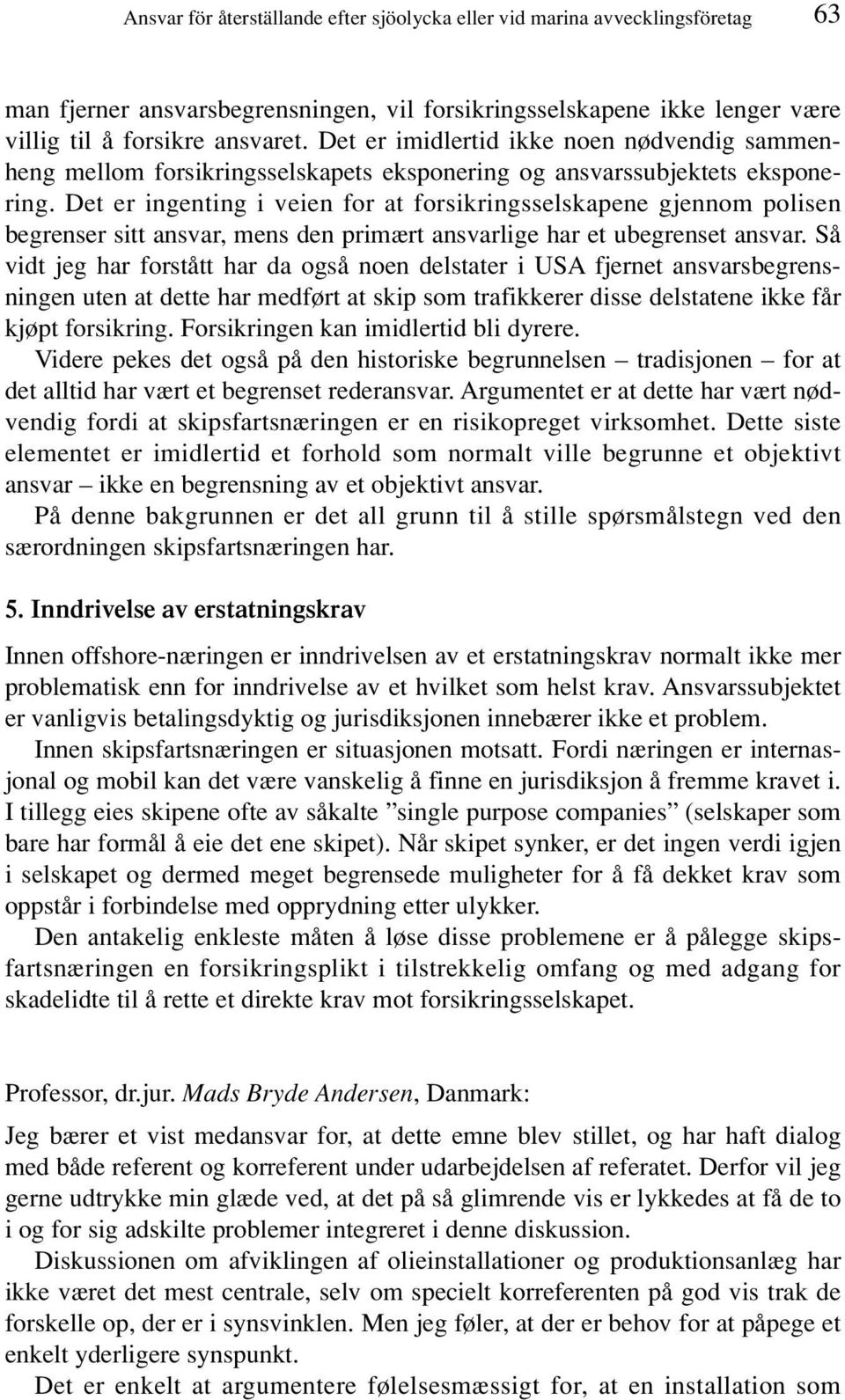 Ansvar för återställande efter sjöolycka eller vid marina avvecklingsföretag 63

man fjerner ansvarsbegrensningen, vil forsikringsselskapene ikke lenger være villig til å forsikre ansvaret. Det er imidlertid ikke noen nødvendig sammenheng mellom forsikringsselskapets eksponering og ansvarssubjektets eksponering. Det er ingenting i veien for at forsikringsselskapene gjennom polisen begrenser sitt ansvar, mens den primært ansvarlige har et ubegrenset ansvar. Så vidt jeg har forstått har da også noen delstater i USA fjernet ansvarsbegrensningen uten at dette har medført at skip som trafikkerer disse delstatene ikke får kjøpt forsikring. Forsikringen kan imidlertid bli dyrere.

Videre pekes det også på den historiske begrunnelsen – tradisjonen – for at det alltid har vært et begrenset rederansvar. Argumentet er at dette har vært nødvendig fordi at skipsfartsnæringen er en risikopreget virksomhet. Dette siste elementet er imidlertid et forhold som normalt ville begrunne et objektivt ansvar – ikke en begrensning av et objektivt ansvar.

På denne bakgrunnen er det all grunn til å stille spørsmålstegn ved den særordningen skipsfartsnæringen har.

5. Inndrivelse av erstatningskrav

Innen offshore-næringen er inndrivelsen av et erstatningskrav normalt ikke mer problematisk enn for inndrivelse av et hvilket som helst krav. Ansvarssubjektet er vanligvis betalingsdyktig og jurisdiksjonen innebærer ikke et problem.

Innen skipsfartsnæringen er situasjonen motsatt. Fordi næringen er internasjonal og mobil kan det være vanskelig å finne en jurisdiksjon å fremme kravet i. I tillegg eies skipene ofte av såkalte ”single purpose companies” (selskaper som bare har formål å eie det ene skipet). Når skipet synker, er det ingen verdi igjen i selskapet og dermed meget begrensede muligheter for å få dekket krav som oppstår i forbindelse med opprydning etter ulykker.

Den antakelig enkleste måten å løse disse problemene er å pålegge skipsfartsnæringen en forsikringsplikt i tilstrekkelig omfang og med adgang for skadelidte til å rette et direkte krav mot forsikringsselskapet.

Professor, dr.jur. Mads Bryde Andersen, Danmark:

Jeg bærer et vist medansvar for, at dette emne blev stillet, og har haft dialog med både referent og korreferent under udarbejdelsen af referatet. Derfor vil jeg gerne udtrykke min glæde ved, at det på så glimrende vis er lykkedes at få de to i og for sig adskilte problemer integreret i denne diskussion.

Diskussionen om afviklingen af olieinstallationer og produktionsanlæg har ikke været det mest centrale, selv om specielt korreferenten på god vis trak de forskelle op, der er i synsvinklen. Men jeg føler, at der er behov for at påpege et enkelt yderligere synspunkt.

Det er enkelt at argumentere følelsesmæssigt for, at en installation som